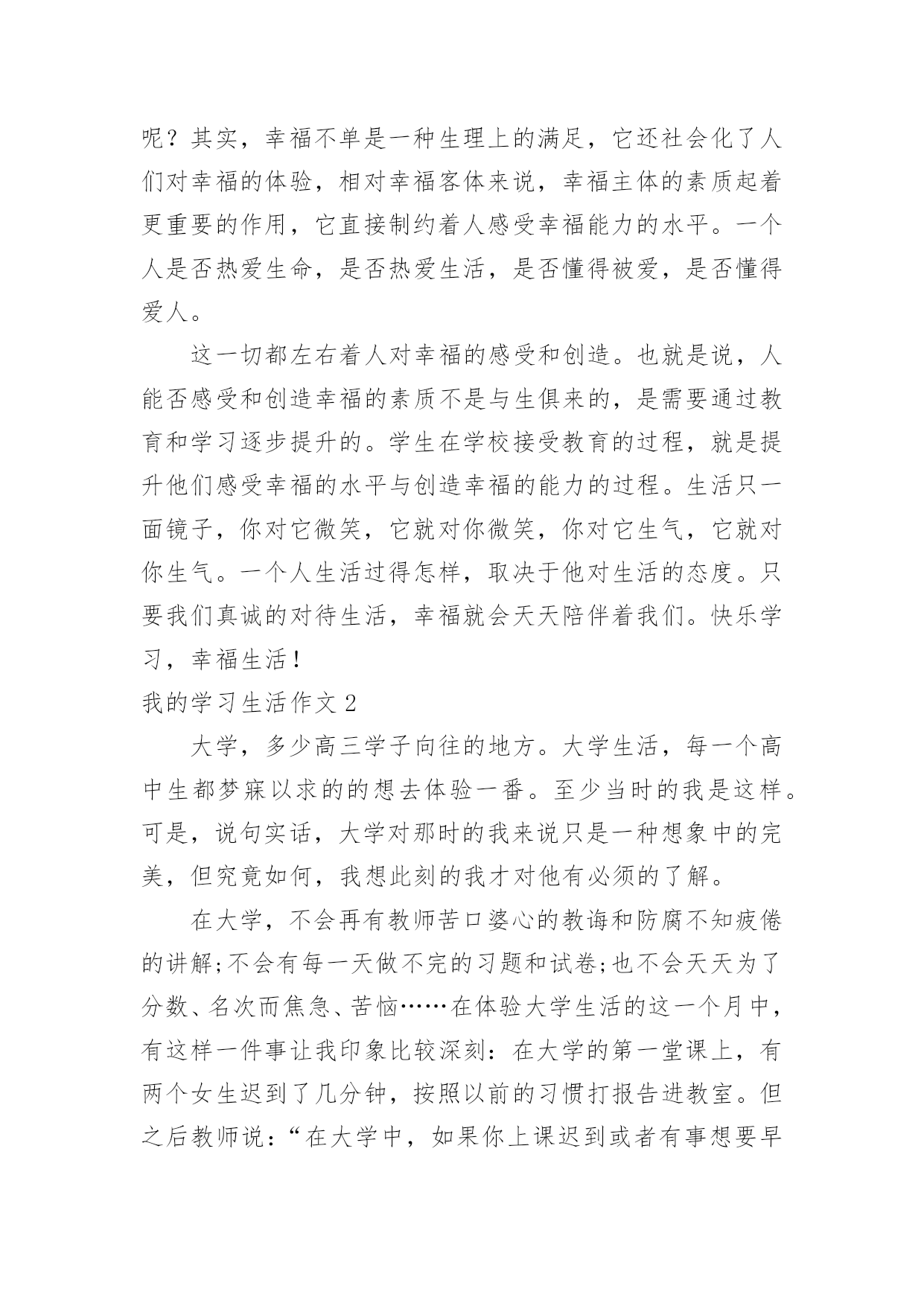 呢？其实，幸福不单是一种生理上的满足，它还社会化了人们对幸福的体验，相对幸福客体来说，幸福主体的素质起着更重要的作用，它直接制约着人感受幸福能力的水平。一个人是否热爱生命，是否热爱生活，是否懂得被爱，是否懂得爱人。

这一切都左右着人对幸福的感受和创造。也就是说，人能否感受和创造幸福的素质不是与生俱来的，是需要通过教育和学习逐步提升的。学生在学校接受教育的过程，就是提升他们感受幸福的水平与创造幸福的能力的过程。生活只一面镜子，你对它微笑，它就对你微笑，你对它生气，它就对你生气。一个人生活过得怎样，取决于他对生活的态度。只要我们真诚的对待生活，幸福就会天天陪伴着我们。快乐学习，幸福生活！

我的学习生活作文 2

大学，多少高三学子向往的地方。大学生活，每一个高中生都梦寐以求的的想去体验一番。至少当时的我是这样。可是，说句实话，大学对那时的我来说只是一种想象中的完美，但究竟如何，我想此刻的我才对他有必须的了解。

在大学，不会再有教师苦口婆心的教诲和防腐不知疲倦的讲解;不会有每一天做不完的习题和试卷;也不会天天为了分数、名次而焦急、苦恼……在体验大学生活的这一个月中，有这样一件事让我印象比较深刻：在大学的第一堂课上，有两个女生迟到了几分钟，按照以前的习惯打报告进教室。但之后教师说：“在大学中，如果你上课迟到或者有事想要早